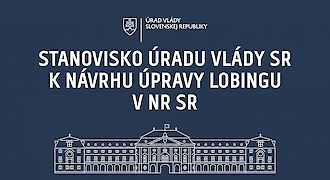 ÚRAD VLÁDY
SLOVENSKEJ REPUBLIKY

STANOVISKO ÚRADU VLÁDY SR
K NÁVRHU ÚPRAVY LOBINGU
V NR SR